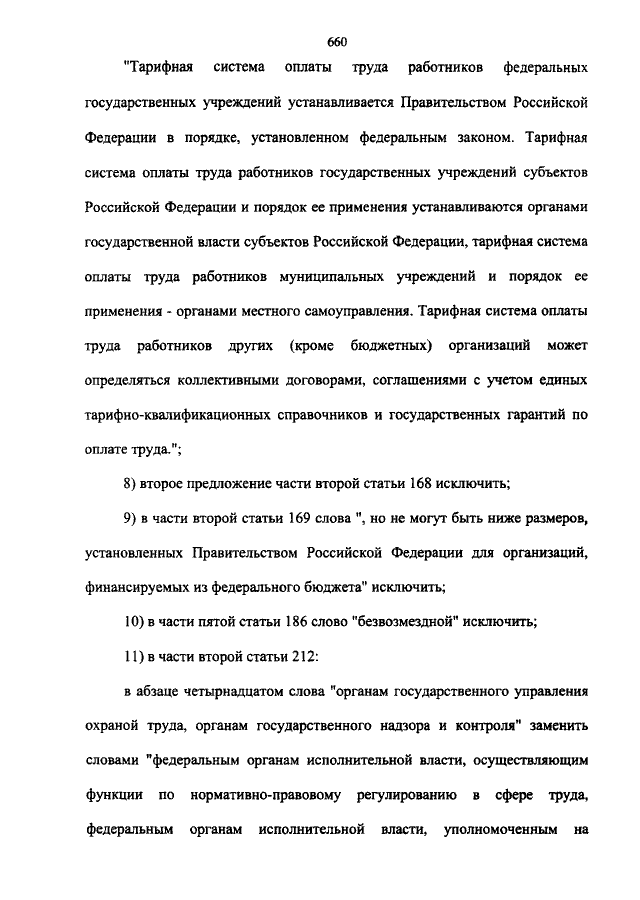 660

"Тарифная система оплаты труда работников федеральных государственных учреждений устанавливается Правительством Российской Федерации в порядке, установленном федеральным законом. Тарифная система оплаты труда работников государственных учреждений субъектов Российской Федерации и порядок ее применения устанавливаются органами государственной власти субъектов Российской Федерации, тарифная система оплаты труда работников муниципальных учреждений и порядок ее применения - органами местного самоуправления. Тарифная система оплаты труда работников других (кроме бюджетных) организаций может определяться коллективными договорами, соглашениями с учетом единых тарифно-квалификационных справочников и государственных гарантий по оплате труда.";

8) второе предложение части второй статьи 168 исключить;

9) в части второй статьи 169 слова ", но не могут быть ниже размеров, установленных Правительством Российской Федерации для организаций, финансируемых из федерального бюджета" исключить;

10) в части пятой статьи 186 слово "безвозмездной" исключить;

11) в части второй статьи 212:

в абзаце четырнадцатом слова "органам государственного управления охраной труда, органам государственного надзора и контроля" заменить словами "федеральным органам исполнительной власти, осуществляющим функции по нормативно-правовому регулированию в сфере труда, федеральным органам исполнительной власти, уполномоченным на